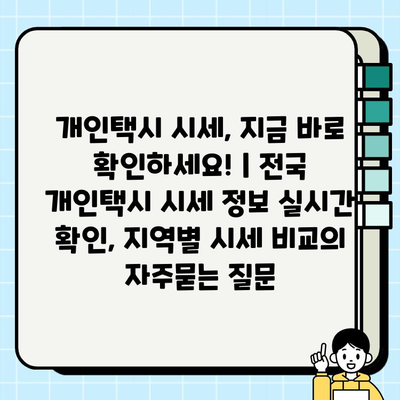 개인택시 시세, 지금 바로 확인하세요! | 전국 개인택시 시세 정보 실시간 확인, 지역별 시세 비교의 자주묻는 질문